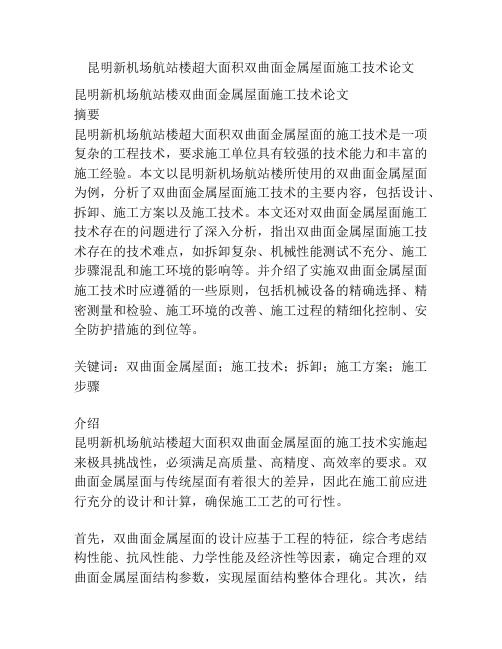 昆明新机场航站楼超大面积双曲面金属屋面施工技术论文

昆明新机场航站楼双曲面金属屋面施工技术论文
摘要
昆明新机场航站楼超大面积双曲面金属屋面的施工技术是一项复杂的工程技术，要求施工单位具有较强的技术能力和丰富的施工经验。本文以昆明新机场航站楼所使用的双曲面金属屋面为例，分析了双曲面金属屋面施工技术的主要内容，包括设计、拆卸、施工方案以及施工技术。本文还对双曲面金属屋面施工技术存在的问题进行了深入分析，指出双曲面金属屋面施工技术存在的技术难点，如拆卸复杂、机械性能测试不充分、施工步骤混乱和施工环境的影响等。并介绍了实施双曲面金属屋面施工技术时应遵循的一些原则，包括机械设备的精确选择、精密测量和检验、施工环境的改善、施工过程的精细化控制、安全防护措施的到位等。

关键词：双曲面金属屋面；施工技术；拆卸；施工方案；施工步骤

介绍
昆明新机场航站楼超大面积双曲面金属屋面的施工技术实施起来极具挑战性，必须满足高质量、高精度、高效率的要求。双曲面金属屋面与传统屋面有着很大的差异，因此在施工前应进行充分的设计和计算，确保施工工艺的可行性。

首先，双曲面金属屋面的设计应基于工程的特征，综合考虑结构性能、抗风性能、力学性能及经济性等因素，确定合理的双曲面金属屋面结构参数，实现屋面结构整体合理化。其次，结